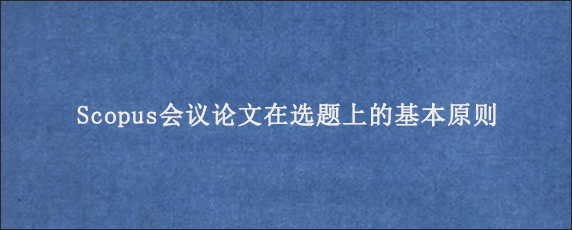 Scopus会议论文在选题上的基本原则